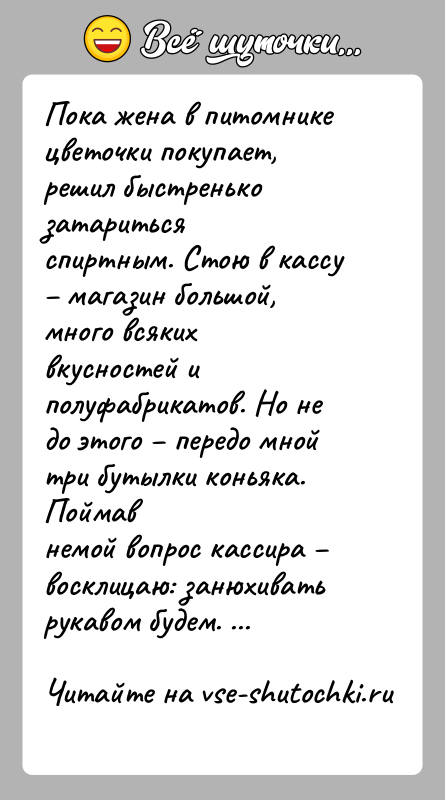 Всё шуточки...

Пока жена в питомнике цветочки покупает, решил быстренько затариться спиртным. Стою в кассу – магазин большой, много всяких вкусностей и полуфабрикатов. Но не до этого – передо мной три бутылки коньяка. Поймав немой вопрос кассира – восклицаю: занюхивать рукавом будем. ...

Читайте на vse-shutochki.ru